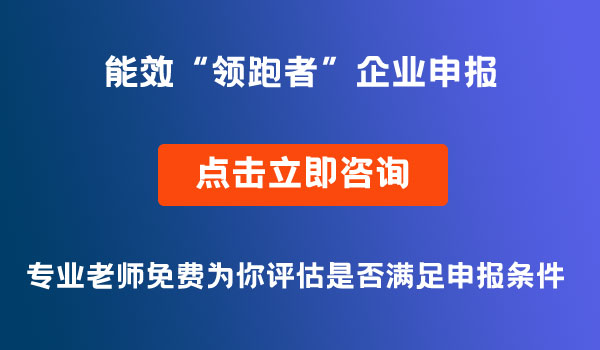 能效“领跑者”企业申报

点击立即咨询

专业老师免费为你评估是否满足申报条件